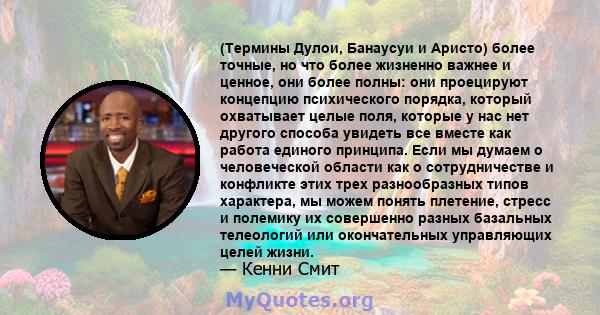 (Термины Дулои, Банаусуи и Аристо) более точные, но что более жизненно важнее и ценное, они более полны: они проецируют концепцию психического порядка, который охватывает целые поля, которые у нас нет другого способа увидеть все вместе как работа единого принципа. Если мы думаем о человеческой области как о сотрудничестве и конфликте этих трех разнообразных типов характера, мы можем понять плетение, стресс и полемику их совершенно разных базальных телеологий или окончательных управляющих целей жизни.
— Кенни Смит

MyQuotes.org